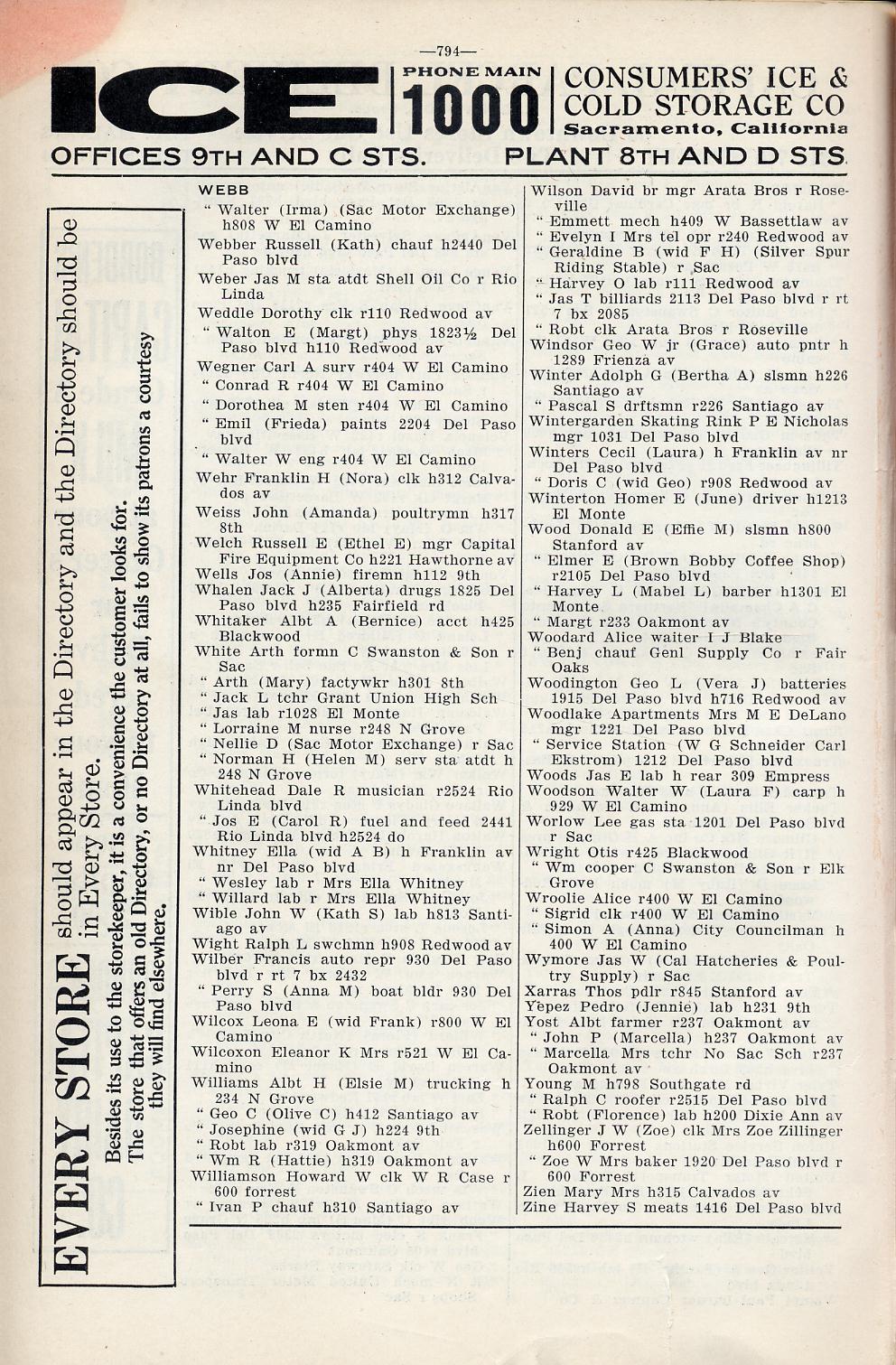 —794—

ICE PHONE MAIN 1000 CONSUMERS' ICE & COLD STORAGE CO Sacramento, California

OFFICES 9TH AND C STS. PLANT 8TH AND D STS.

EVERY STORE should appear in the Directory and the Directory should be in Every Store.
Besides its use to the storekeeper, it is a convenience the customer looks for.
The store that offers an old Directory, or no Directory at all, fails to show its patrons a courtesy they will find elsewhere.

WEBB
" Walter (Irma) (Sac Motor Exchange) h808 W El Camino
Webber Russell (Kath) chauf h2440 Del Paso blvd
Weber Jas M sta atdt Shell Oil Co r Rio Linda
Weddle Dorothy clk r110 Redwood av
" Walton E (Margt) phys 1823½ Del Paso blvd h110 Redwood av
Wegner Carl A surv r404 W El Camino
" Conrad R r404 W El Camino
" Dorothea M sten r404 W El Camino
" Emil (Frieda) paints 2204 Del Paso blvd
" Walter W eng r404 W El Camino
Wehr Franklin H (Nora) clk h312 Calvados av
Weiss John (Amanda) poultrymn h317 8th
Welch Russell E (Ethel E) mgr Capital Fire Equipment Co h221 Hawthorne av
Wells Jos (Annie) firemn h112 9th
Whalen Jack J (Alberta) drugs 1825 Del Paso blvd h235 Fairfield rd
Whitaker Albt A (Bernice) acct h425 Blackwood
White Arth formn C Swanston & Son r Sac
" Arth (Mary) factywkr h301 8th
" Jack L tchr Grant Union High Sch
" Jas lab r1028 El Monte
" Lorraine M nurse r248 N Grove
" Nellie D (Sac Motor Exchange) r Sac
" Norman H (Helen M) serv sta atdt h 248 N Grove
Whitehead Dale R musician r2524 Rio Linda blvd
" Jos E (Carol R) fuel and feed 2441 Rio Linda blvd h2524 do
Whitney Ella (wid A B) h Franklin av nr Del Paso blvd
" Wesley lab r Mrs Ella Whitney
" Willard lab r Mrs Ella Whitney
Wible John W (Kath S) lab h813 Santiago av
Wight Ralph L swchmn h908 Redwood av
Wilber Francis auto repr 930 Del Paso blvd r rt 7 bx 2432
" Perry S (Anna M) boat bldr 930 Del Paso blvd
Wilcox Leona E (wid Frank) r800 W El Camino
Wilcoxon Eleanor K Mrs r521 W El Camino
Williams Albt H (Elsie M) trucking h 234 N Grove
" Geo C (Olive C) h412 Santiago av
" Josephine (wid G J) h224 9th
" Robt lab r319 Oakmont av
" Wm R (Hattie) h319 Oakmont av
Williamson Howard W clk W R Case r 600 forrest
" Ivan P chauf h310 Santiago av

Wilson David br mgr Arata Bros r Roseville
" Emmett mech h409 W Bassettlaw av
" Evelyn I Mrs tel opr r240 Redwood av
" Geraldine B (wid F H) (Silver Spur Riding Stable) r Sac
" Harvey O lab r111 Redwood av
" Jas T billiards 2113 Del Paso blvd r rt 7 bx 2085
" Robt clk Arata Bros r Roseville
Windsor Geo W jr (Grace) auto pntr h 1289 Frienza av
Winter Adolph G (Bertha A) slsmn h226 Santiago av
" Pascal S drftsmn r226 Santiago av
Wintergarden Skating Rink P E Nicholas mgr 1031 Del Paso blvd
Winters Cecil (Laura) h Franklin av nr Del Paso blvd
" Doris C (wid Geo) r908 Redwood av
Winterton Homer E (June) driver h1213 El Monte
Wood Donald E (Effie M) slsmn h800 Stanford av
" Elmer E (Brown Bobby Coffee Shop) r2105 Del Paso blvd
" Harvey L (Mabel L) barber h1301 El Monte
" Margt r233 Oakmont av
Woodard Alice waiter I J Blake
" Benj chauf Genl Supply Co r Fair Oaks
Woodington Geo L (Vera J) batteries 1915 Del Paso blvd h716 Redwood av
Woodlake Apartments Mrs M E DeLano mgr 1221 Del Paso blvd
" Service Station (W G Schneider Carl Ekstrom) 1212 Del Paso blvd
Woods Jas E lab h rear 309 Empress
Woodson Walter W (Laura F) carp h 929 W El Camino
Worlow Lee gas sta 1201 Del Paso blvd r Sac
Wright Otis r425 Blackwood
" Wm cooper C Swanston & Son r Elk Grove
Wroolie Alice r400 W El Camino
" Sigrid clk r400 W El Camino
" Simon A (Anna) City Councilman h 400 W El Camino
Wymore Jas W (Cal Hatcheries & Poultry Supply) r Sac
Xarras Thos pdlr r845 Stanford av
Yepez Pedro (Jennie) lab h231 9th
Yost Albt farmer r237 Oakmont av
" John P (Marcella) h237 Oakmont av
" Marcella Mrs tchr No Sac Sch r237 Oakmont av
Young M h798 Southgate rd
" Ralph C roofer r2515 Del Paso blvd
" Robt (Florence) lab h200 Dixie Ann av
Zellinger J W (Zoe) clk Mrs Zoe Zillinger h600 Forrest
" Zoe W Mrs baker 1920 Del Paso blvd r 600 Forrest
Zien Mary Mrs h315 Calvados av
Zine Harvey S meats 1416 Del Paso blvd